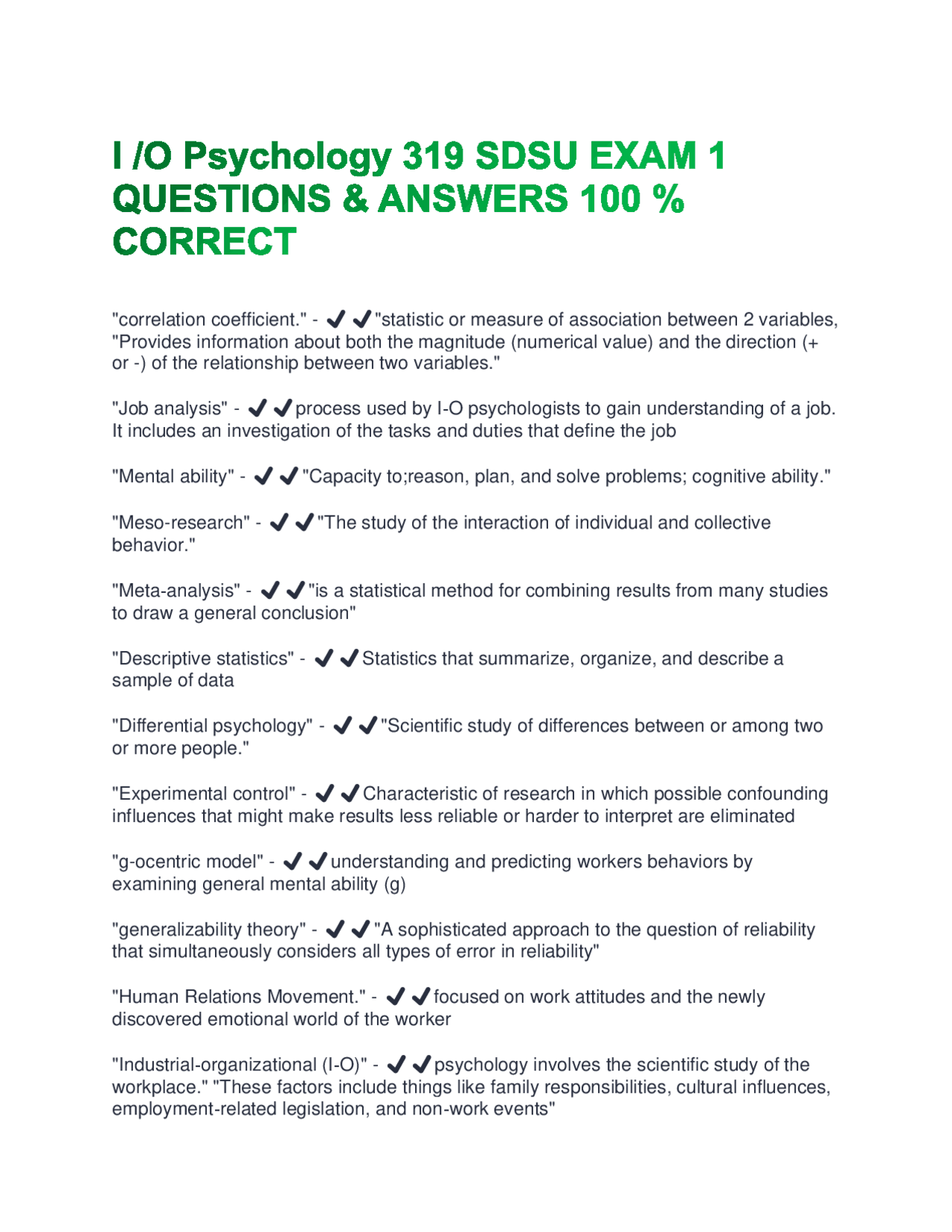 I /O Psychology 319 SDSU EXAM 1 QUESTIONS & ANSWERS 100 % CORRECT

"correlation coefficient." - ✔✔"statistic or measure of association between 2 variables, "Provides information about both the magnitude (numerical value) and the direction (+ or -) of the relationship between two variables."

"Job analysis" - ✔✔process used by I-O psychologists to gain understanding of a job. It includes an investigation of the tasks and duties that define the job

"Mental ability" - ✔✔"Capacity to;reason, plan, and solve problems; cognitive ability."

"Meso-research" - ✔✔"The study of the interaction of individual and collective behavior."

"Meta-analysis" - ✔✔"is a statistical method for combining results from many studies to draw a general conclusion"

"Descriptive statistics" - ✔✔Statistics that summarize, organize, and describe a sample of data

"Differential psychology" - ✔✔"Scientific study of differences between or among two or more people."

"Experimental control" - ✔✔Characteristic of research in which possible confounding influences that might make results less reliable or harder to interpret are eliminated

"g-ocentric model" - ✔✔understanding and predicting workers behaviors by examining general mental ability (g)

"generalizability theory" - ✔✔"A sophisticated approach to the question of reliability that simultaneously considers all types of error in reliability"

"Human Relations Movement." - ✔✔focused on work attitudes and the newly discovered emotional world of the worker

"Industrial-organizational (I-O)" - ✔✔psychology involves the scientific study of the workplace." "These factors include things like family responsibilities, cultural influences, employment-related legislation, and non-work events"